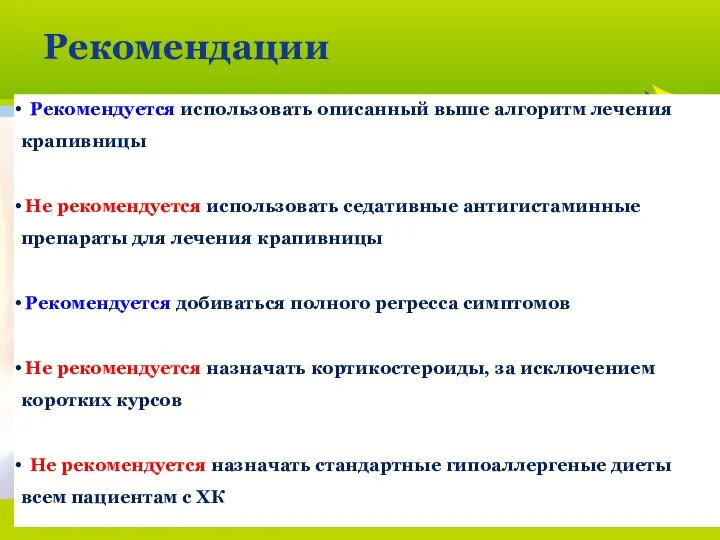 Рекомендации

• Рекомендуется использовать описанный выше алгоритм лечения крапивницы

• Не рекомендуется использовать седативные антигистаминные препараты для лечения крапивницы

• Рекомендуется добиваться полного регресса симптомов

• Не рекомендуется назначать кортикостероиды, за исключением коротких курсов

• Не рекомендуется назначать стандартные гипоаллергеные диеты всем пациентам с ХК